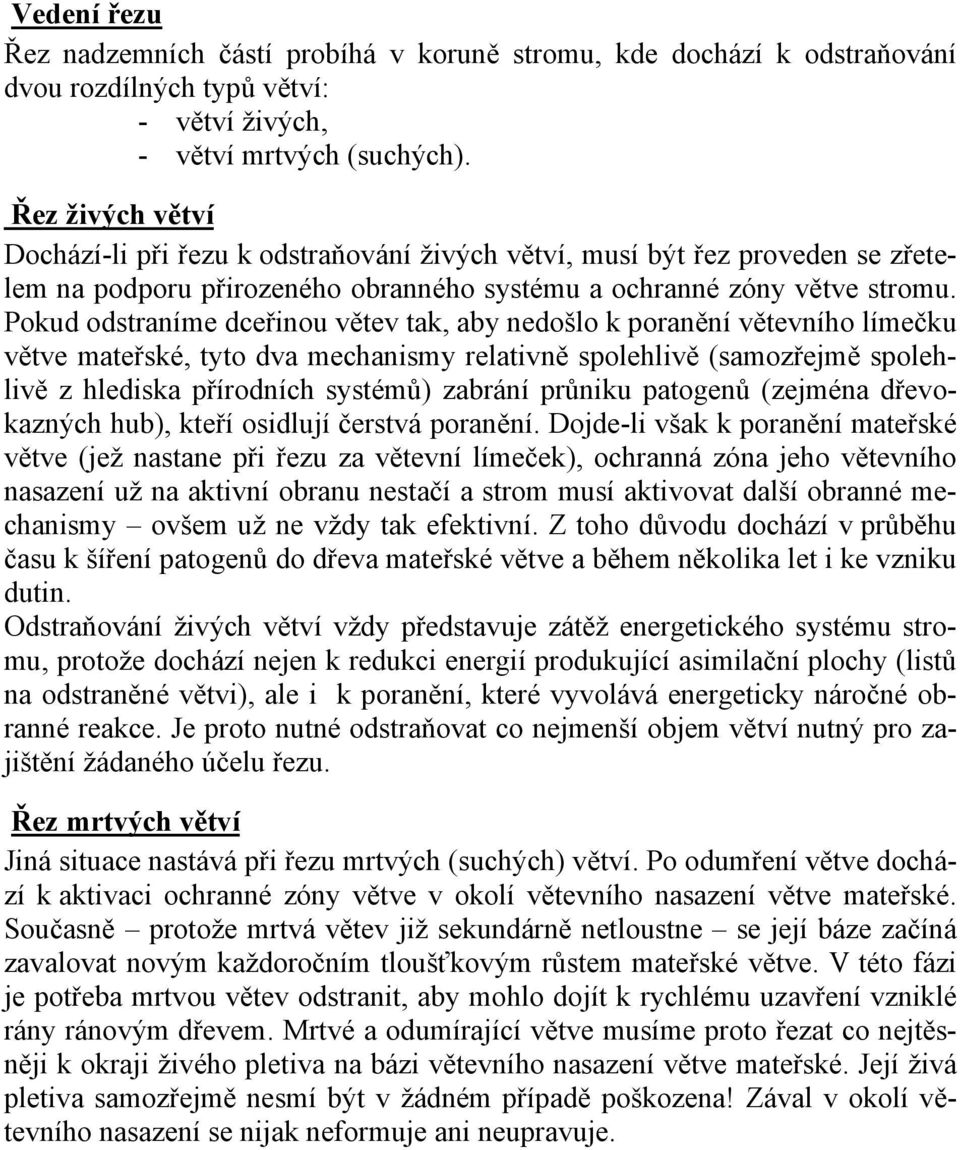 Vedení řezu

Řez nadzemních částí probíhá v koruně stromu, kde dochází k odstraňování dvou rozdílných typů větví:
- větví živých,
- větví mrtvých (suchých).

Řez živých větví

Dochází-li při řezu k odstraňování živých větví, musí být řez proveden se zřetelem na podporu přirozeného obranného systému a ochranné zóny větve stromu. Pokud odstraníme dceřinou větev tak, aby nedošlo k poranění větevního límečku větve mateřské, tyto dva mechanismy relativně spolehlivě (samozřejmě spolehlivě z hlediska přírodních systémů) zabrání průniku patogenů (zejména dřevokazných hub), kteří osidlují čerstvá poranění. Dojde-li však k poranění mateřské větve (jež nastane při řezu za větevní límeček), ochranná zóna jeho větevního nasazení už na aktivní obranu nestačí a strom musí aktivovat další obranné mechanismy – ovšem už ne vždy tak efektivní. Z toho důvodu dochází v průběhu času k šíření patogenů do dřeva mateřské větve a během několika let i ke vzniku dutin.
Odstraňování živých větví vždy představuje zátěž energetického systému stromu, protože dochází nejen k redukci energií produkující asimilační plochy (listů na odstraněné větvi), ale i k poranění, které vyvolává energeticky náročné obranné reakce. Je proto nutné odstraňovat co nejmenší objem větví nutný pro zajištění žádaného účelu řezu.

Řez mrtvých větví

Jiná situace nastává při řezu mrtvých (suchých) větví. Po odumření větve dochází k aktivaci ochranné zóny větve v okolí větevního nasazení větve mateřské. Současně – protože mrtvá větev již sekundárně netloustne – se její báze začíná zavalovat novým každoročním tloušťkovým růstem mateřské větve. V této fázi je potřeba mrtvou větev odstranit, aby mohlo dojít k rychlému uzavření vzniklé rány ránovým dřevem. Mrtvé a odumírající větve musíme proto řezat co nejtěsněji k okraji živého pletiva na bázi větevního nasazení větve mateřské. Její živá pletiva samozřejmě nesmí být v žádném případě poškozena! Zával v okolí větevního nasazení se nijak neformuje ani neupravuje.